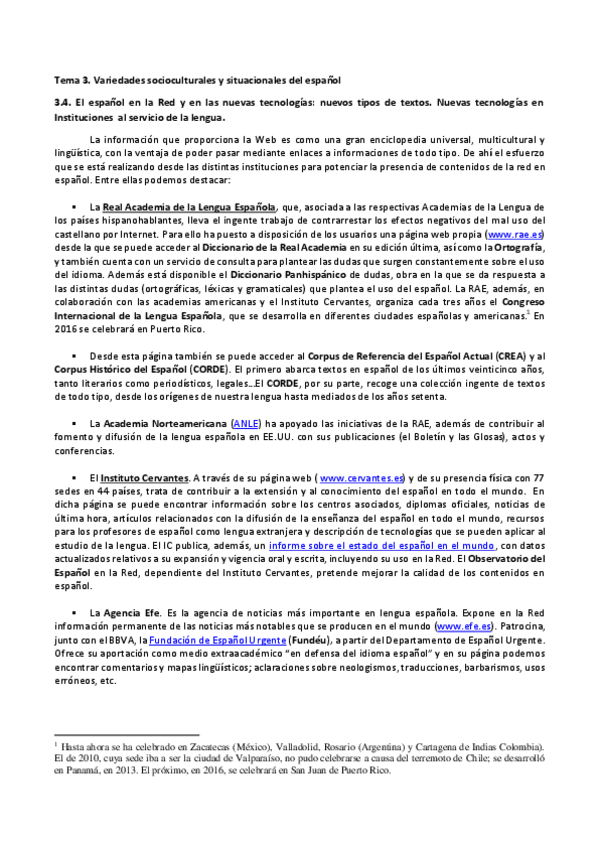 Tema 3. Variedades socioculturales y situacionales del español

3.4. El español en la Red y en las nuevas tecnologías: nuevos tipos de textos. Nuevas tecnologías en Instituciones al servicio de la lengua.

La información que proporciona la Web es como una gran enciclopedia universal, multicultural y lingüística, con la ventaja de poder pasar mediante enlaces a informaciones de todo tipo. De ahí el esfuerzo que se está realizando desde las distintas instituciones para potenciar la presencia de contenidos de la red en español. Entre ellas podemos destacar:

▪ La Real Academia de la Lengua Española, que, asociada a las respectivas Academias de la Lengua de los países hispanohablantes, lleva el ingente trabajo de contrarrestar los efectos negativos del mal uso del castellano por Internet. Para ello ha puesto a disposición de los usuarios una página web propia (www.rae.es) desde la que se puede acceder al Diccionario de la Real Academia en su edición última, así como la Ortografía, y también cuenta con un servicio de consulta para plantear las dudas que surgen constantemente sobre el uso del idioma. Además está disponible el Diccionario Panhispánico de dudas, obra en la que se da respuesta a las distintas dudas (ortográficas, léxicas y gramaticales) que plantea el uso del español. La RAE, además, en colaboración con las academias americanas y el Instituto Cervantes, organiza cada tres años el Congreso Internacional de la Lengua Española, que se desarrolla en diferentes ciudades españolas y americanas.$^1$ En 2016 se celebrará en Puerto Rico.

▪ Desde esta página también se puede acceder al Corpus de Referencia del Español Actual (CREA) y al Corpus Histórico del Español (CORDE). El primero abarca textos en español de los últimos veinticinco años, tanto literarios como periodísticos, legales…El CORDE, por su parte, recoge una colección ingente de textos de todo tipo, desde los orígenes de nuestra lengua hasta mediados de los años setenta.

▪ La Academia Norteamericana (ANLE) ha apoyado las iniciativas de la RAE, además de contribuir al fomento y difusión de la lengua española en EE.UU. con sus publicaciones (el Boletín y las Glosas), actos y conferencias.

▪ El Instituto Cervantes. A través de su página web ( www.cervantes.es) y de su presencia física con 77 sedes en 44 países, trata de contribuir a la extensión y al conocimiento del español en todo el mundo. En dicha página se puede encontrar información sobre los centros asociados, diplomas oficiales, noticias de última hora, artículos relacionados con la difusión de la enseñanza del español en todo el mundo, recursos para los profesores de español como lengua extranjera y descripción de tecnologías que se pueden aplicar al estudio de la lengua. El IC publica, además, un informe sobre el estado del español en el mundo, con datos actualizados relativos a su expansión y vigencia oral y escrita, incluyendo su uso en la Red. El Observatorio del Español en la Red, dependiente del Instituto Cervantes, pretende mejorar la calidad de los contenidos en español.

▪ La Agencia Efe. Es la agencia de noticias más importante en lengua española. Expone en la Red información permanente de las noticias más notables que se producen en el mundo (www.efe.es). Patrocina, junto con el BBVA, la Fundación de Español Urgente (Fundéu), a partir del Departamento de Español Urgente. Ofrece su aportación como medio extraacadémico "en defensa del idioma español" y en su página podemos encontrar comentarios y mapas lingüísticos; aclaraciones sobre neologismos, traducciones, barbarismos, usos erróneos, etc.

$^1$ Hasta ahora se ha celebrado en Zacatecas (México), Valladolid, Rosario (Argentina) y Cartagena de Indias Colombia). El de 2010, cuya sede iba a ser la ciudad de Valparaíso, no pudo celebrarse a causa del terremoto de Chile; se desarrolló en Panamá, en 2013. El próximo, en 2016, se celebrará en San Juan de Puerto Rico.